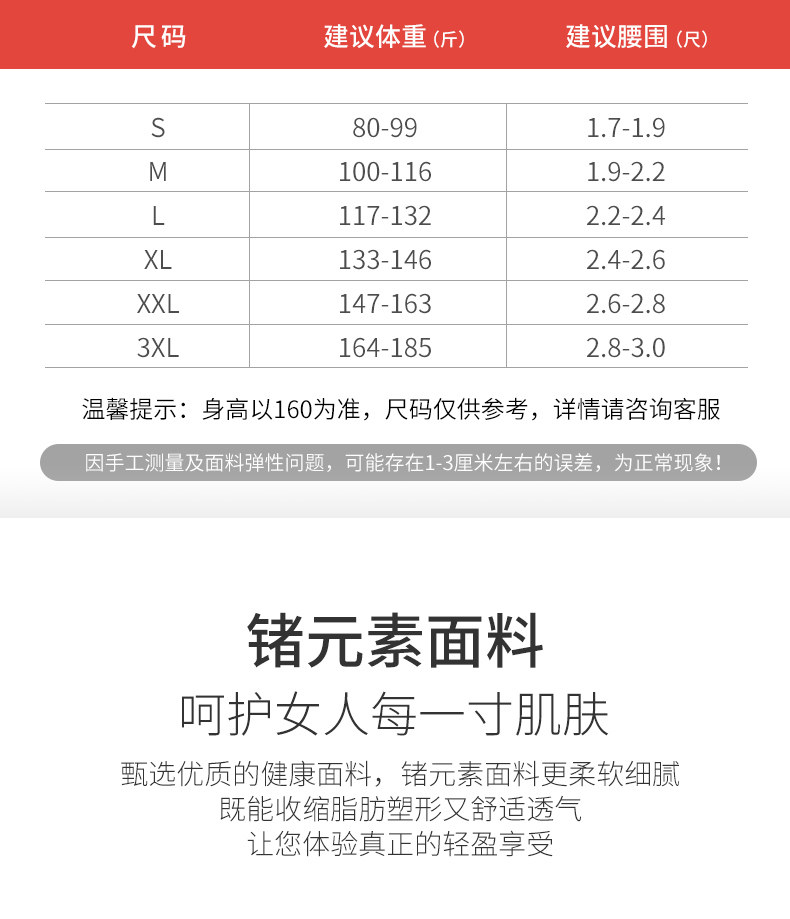 | 尺码 | 建议体重(斤) | 建议腰围(尺) |
|---|---|---|
| S | 80-99 | 1.7-1.9 |
| M | 100-116 | 1.9-2.2 |
| L | 117-132 | 2.2-2.4 |
| XL | 133-146 | 2.4-2.6 |
| XXL | 147-163 | 2.6-2.8 |
| 3XL | 164-185 | 2.8-3.0 |

温馨提示：身高以160为准，尺码仅供参考，详情请咨询客服

因手工测量及面料弹性问题，可能存在1-3厘米左右的误差，为正常现象！

锗元素面料

呵护女人每一寸肌肤

甄选优质的健康面料，锗元素面料更柔软细腻
既能收缩脂肪塑形又舒适透气
让您体验真正的轻盈享受